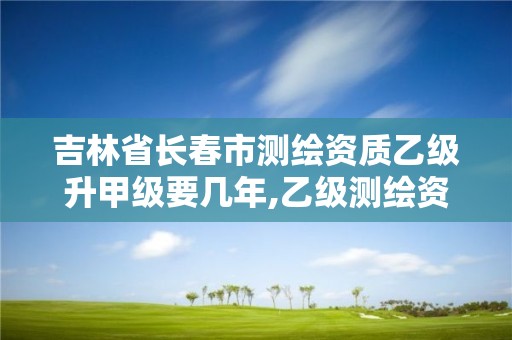 吉林省长春市测绘资质乙级升甲级要几年,乙级测绘资